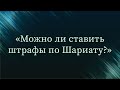 «Можно ли ставить штрафы по Шариату?»